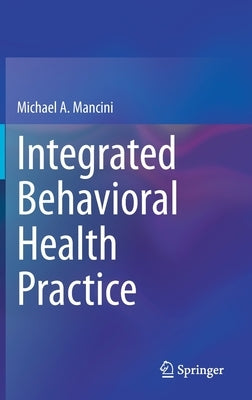 Michael A. Mancini

Integrated Behavioral Health Practice

Springer